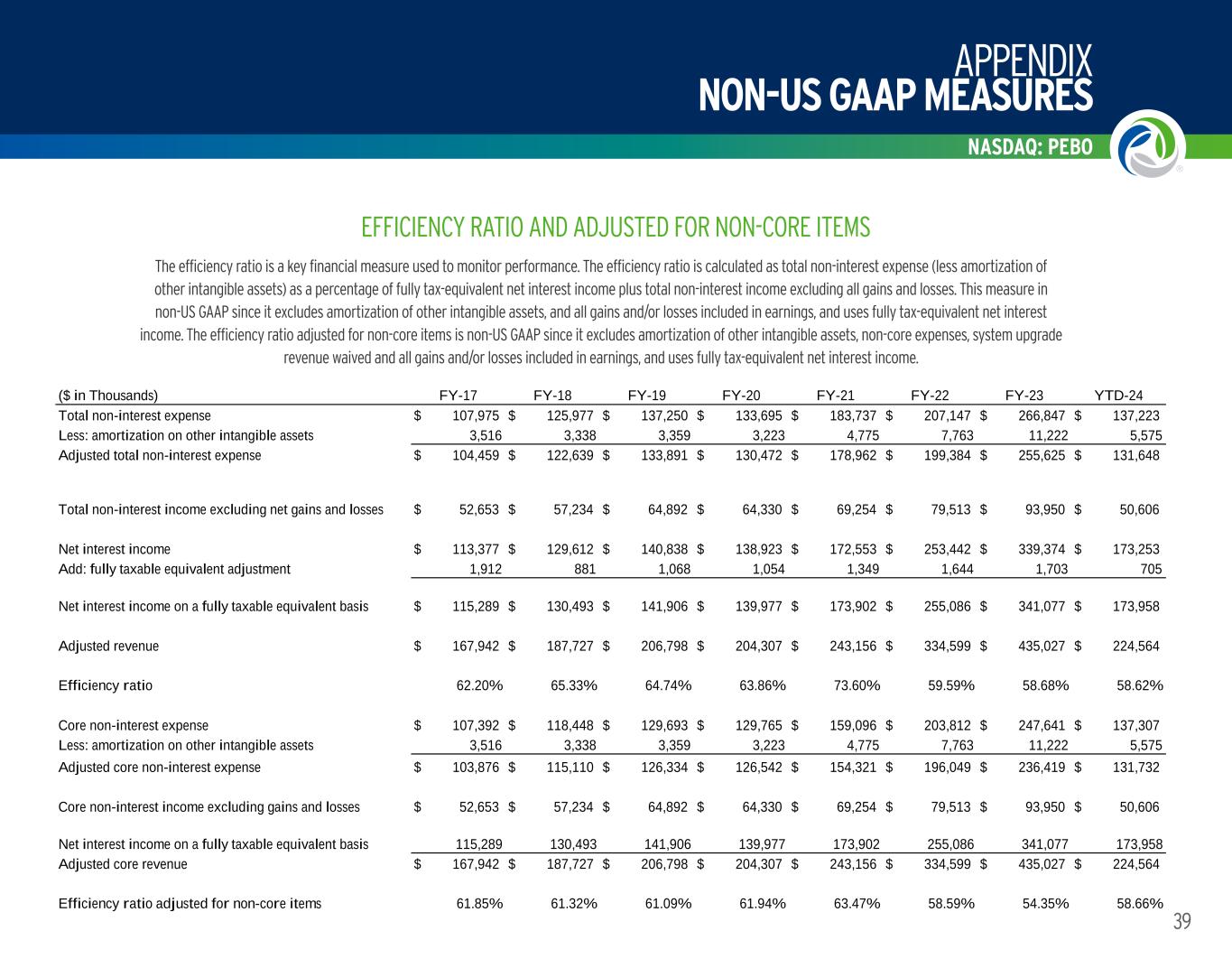 APPENDIX
NON-US GAAP MEASURES

NASDAQ: PEBO

EFFICIENCY RATIO AND ADJUSTED FOR NON-CORE ITEMS

The efficiency ratio is a key financial measure used to monitor performance. The efficiency ratio is calculated as total non-interest expense (less amortization of other intangible assets) as a percentage of fully tax-equivalent net interest income plus total non-interest income excluding all gains and losses. This measure in non-US GAAP since it excludes amortization of other intangible assets, and all gains and/or losses included in earnings, and uses fully tax-equivalent net interest income. The efficiency ratio adjusted for non-core items is non-US GAAP since it excludes amortization of other intangible assets, non-core expenses, system upgrade revenue waived and all gains and/or losses included in earnings, and uses fully tax-equivalent net interest income.

| ($ in Thousands) | FY-17 | FY-18 | FY-19 | FY-20 | FY-21 | FY-22 | FY-23 | YTD-24 |
|---|---|---|---|---|---|---|---|---|
| Total non-interest expense | $ 107,975 | $ 125,977 | $ 137,250 | $ 133,695 | $ 183,737 | $ 207,147 | $ 266,847 | $ 137,223 |
| Less: amortization on other intangible assets | 3,516 | 3,338 | 3,359 | 3,223 | 4,775 | 7,763 | 11,222 | 5,575 |
| Adjusted total non-interest expense | $ 104,459 | $ 122,639 | $ 133,891 | $ 130,472 | $ 178,962 | $ 199,384 | $ 255,625 | $ 131,648 |
| Total non-interest income excluding net gains and losses | $ 52,653 | $ 57,234 | $ 64,892 | $ 64,330 | $ 69,254 | $ 79,513 | $ 93,950 | $ 50,606 |
| Net interest income | $ 113,377 | $ 129,612 | $ 140,838 | $ 138,923 | $ 172,553 | $ 253,442 | $ 339,374 | $ 173,253 |
| Add: fully taxable equivalent adjustment | 1,912 | 881 | 1,068 | 1,054 | 1,349 | 1,644 | 1,703 | 705 |
| Net interest income on a fully taxable equivalent basis | $ 115,289 | $ 130,493 | $ 141,906 | $ 139,977 | $ 173,902 | $ 255,086 | $ 341,077 | $ 173,958 |
| Adjusted revenue | $ 167,942 | $ 187,727 | $ 206,798 | $ 204,307 | $ 243,156 | $ 334,599 | $ 435,027 | $ 224,564 |
| Efficiency ratio | 62.20% | 65.33% | 64.74% | 63.86% | 73.60% | 59.59% | 58.68% | 58.62% |
| Core non-interest expense | $ 107,392 | $ 118,448 | $ 129,693 | $ 129,765 | $ 159,096 | $ 203,812 | $ 247,641 | $ 137,307 |
| Less: amortization on other intangible assets | 3,516 | 3,338 | 3,359 | 3,223 | 4,775 | 7,763 | 11,222 | 5,575 |
| Adjusted core non-interest expense | $ 103,876 | $ 115,110 | $ 126,334 | $ 126,542 | $ 154,321 | $ 196,049 | $ 236,419 | $ 131,732 |
| Core non-interest income excluding gains and losses | $ 52,653 | $ 57,234 | $ 64,892 | $ 64,330 | $ 69,254 | $ 79,513 | $ 93,950 | $ 50,606 |
| Net interest income on a fully taxable equivalent basis | 115,289 | 130,493 | 141,906 | 139,977 | 173,902 | 255,086 | 341,077 | 173,958 |
| Adjusted core revenue | $ 167,942 | $ 187,727 | $ 206,798 | $ 204,307 | $ 243,156 | $ 334,599 | $ 435,027 | $ 224,564 |
| Efficiency ratio adjusted for non-core items | 61.85% | 61.32% | 61.09% | 61.94% | 63.47% | 58.59% | 54.35% | 58.66% |

39